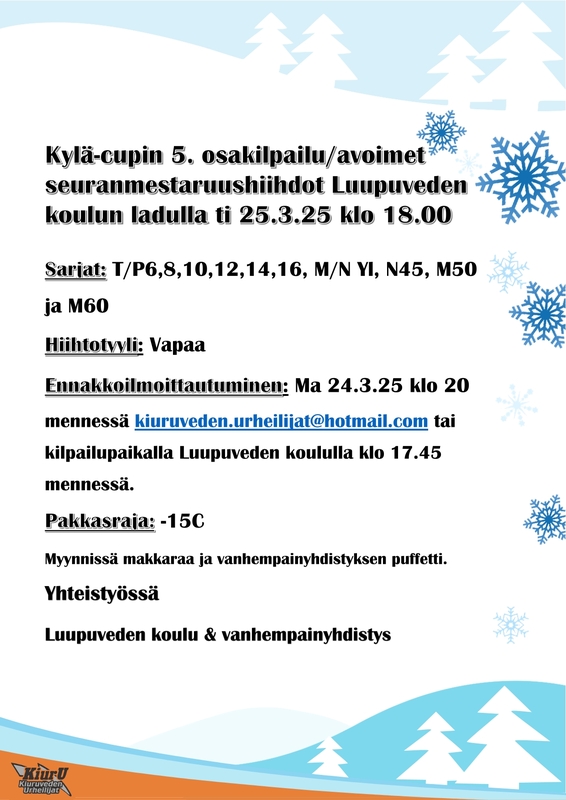 Kylä-cupin 5. osakilpailu/avoimet seuranmestaruushiihdot Luupuveden koulun ladulla ti 25.3.25 klo 18.00

Sarjat: T/P6,8,10,12,14,16, M/N Yl, N45, M50 ja M60

Hiihtotyyli: Vapaa

Ennakkoilmoittautuminen: Ma 24.3.25 klo 20 mennessä kiuruveden.urheilijat@hotmail.com tai kilpailupaikalla Luupuveden koululla klo 17.45 mennessä.

Pakkasraja: -15C

Myynnissä makkaraa ja vanhempainyhdistyksen puffetti.

Yhteistyössä

Luupuveden koulu & vanhempainyhdistys

KiurU Kiuruveden Urheilijat